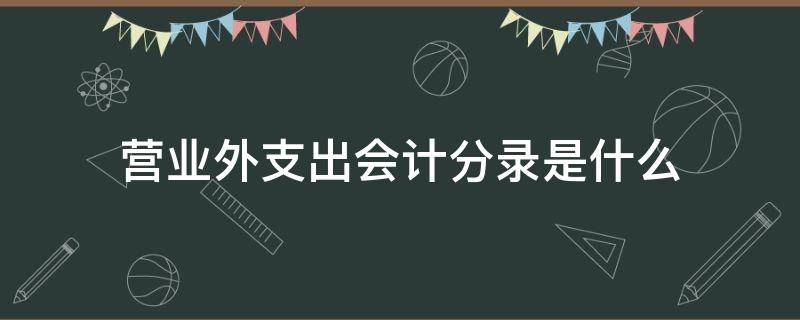 营业外支出会计分录是什么